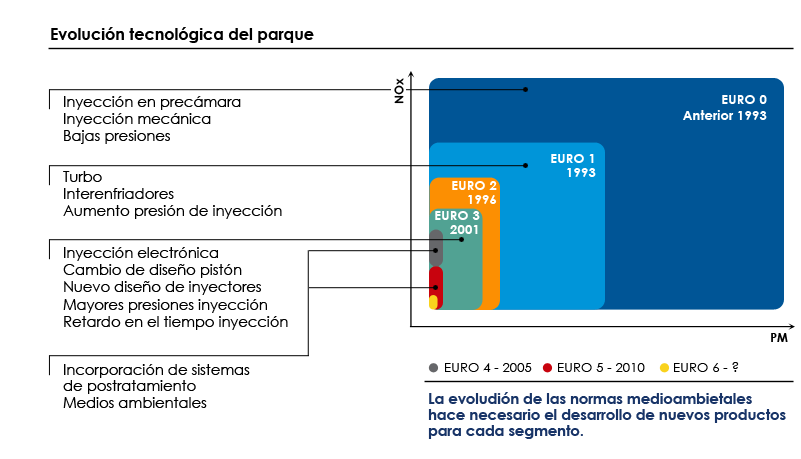 Evolución tecnológica del parque

Inyección en precámara
Inyección mecánica
Bajas presiones

Turbo
Interenfriadores
Aumento presión de inyección

Inyección electrónica
Cambio de diseño pistón
Nuevo diseño de inyectores
Mayores presiones inyección
Retardo en el tiempo inyección

Incorporación de sistemas
de postratamiento
Medios ambientales

NOx

EURO 0
Anterior 1993

EURO 1
1993

EURO 2
1996

EURO 3
2001

PM

EURO 4 - 2005 EURO 5 - 2010 EURO 6 - ?

La evoludión de las normas medioambietales hace necesario el desarrollo de nuevos productos para cada segmento.